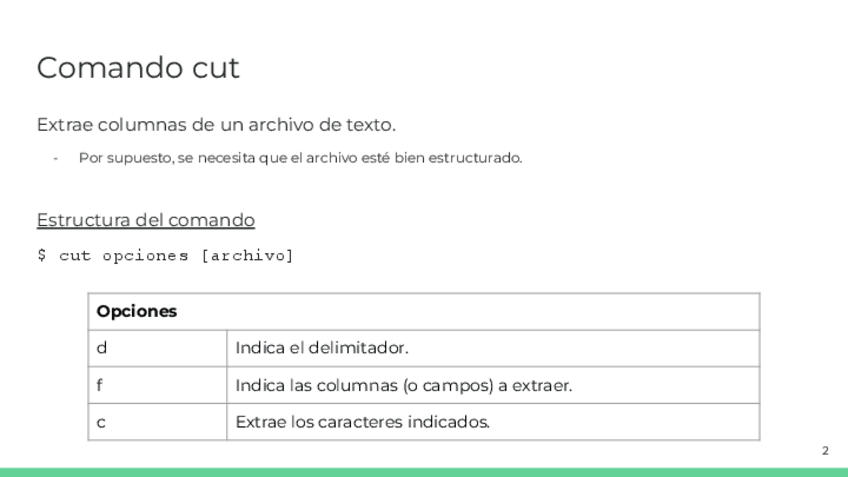 Comando cut

Extrae columnas de un archivo de texto.

- Por supuesto, se necesita que el archivo esté bien estructurado.

Estructura del comando

$ cut opciones [archivo]

| Opciones | |
|---|---|
| d | Indica el delimitador. |
| f | Indica las columnas (o campos) a extraer. |
| c | Extrae los caracteres indicados. |

2